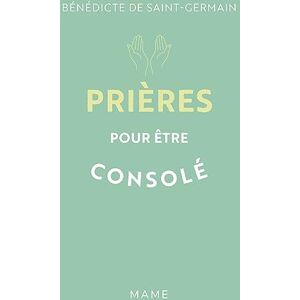 BÉNÉDICTE DE SAINT-GERMAIN

PRIÈRES

POUR ÊTRE

CONSOLÉ

MAME